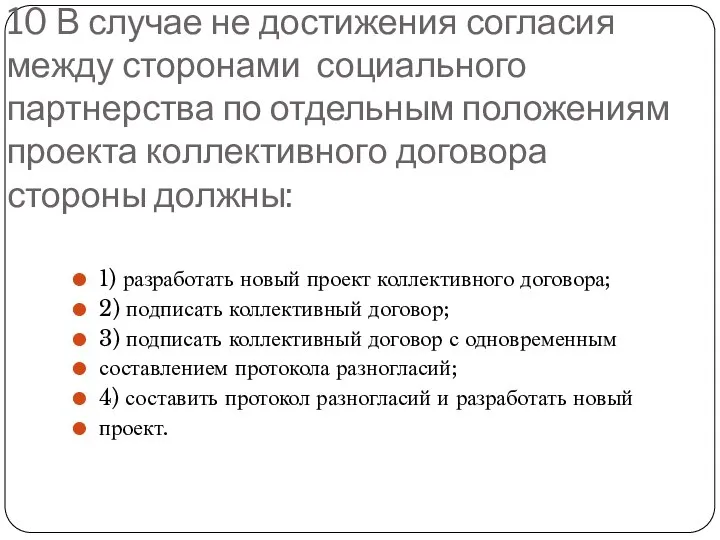 10 В случае не достижения согласия между сторонами социального партнерства по отдельным положениям проекта коллективного договора стороны должны:

1) разработать новый проект коллективного договора;
2) подписать коллективный договор;
3) подписать коллективный договор с одновременным
составлением протокола разногласий;
4) составить протокол разногласий и разработать новый
проект.